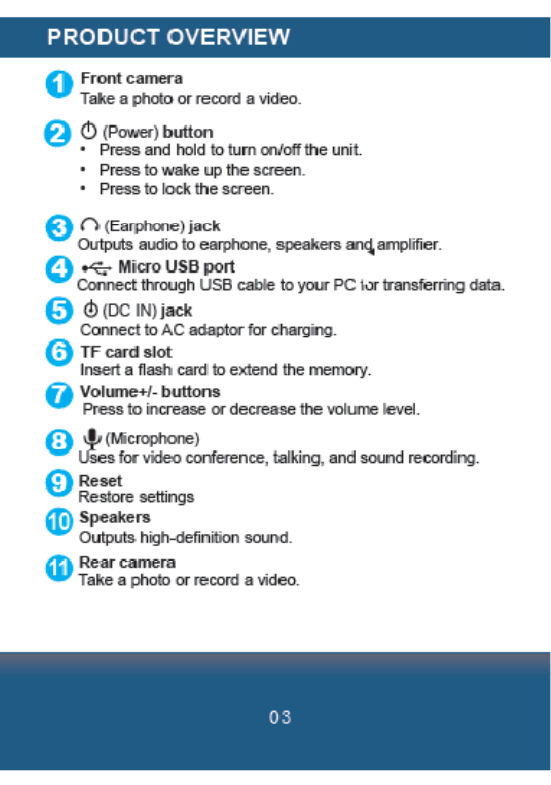 PRODUCT OVERVIEW

1 Front camera
Take a photo or record a video.

2 (Power) button
• Press and hold to turn on/off the unit.
• Press to wake up the screen.
• Press to lock the screen.

3 (Earphone) jack
Outputs audio to earphone, speakers and amplifier.

4 Micro USB port
Connect through USB cable to your PC for transferring data.

5 (DC IN) jack
Connect to AC adaptor for charging.

6 TF card slot
Insert a flash card to extend the memory.

7 Volume+/- buttons
Press to increase or decrease the volume level.

8 (Microphone)
Uses for video conference, talking, and sound recording.

9 Reset
Restore settings

10 Speakers
Outputs high-definition sound.

11 Rear camera
Take a photo or record a video.

03